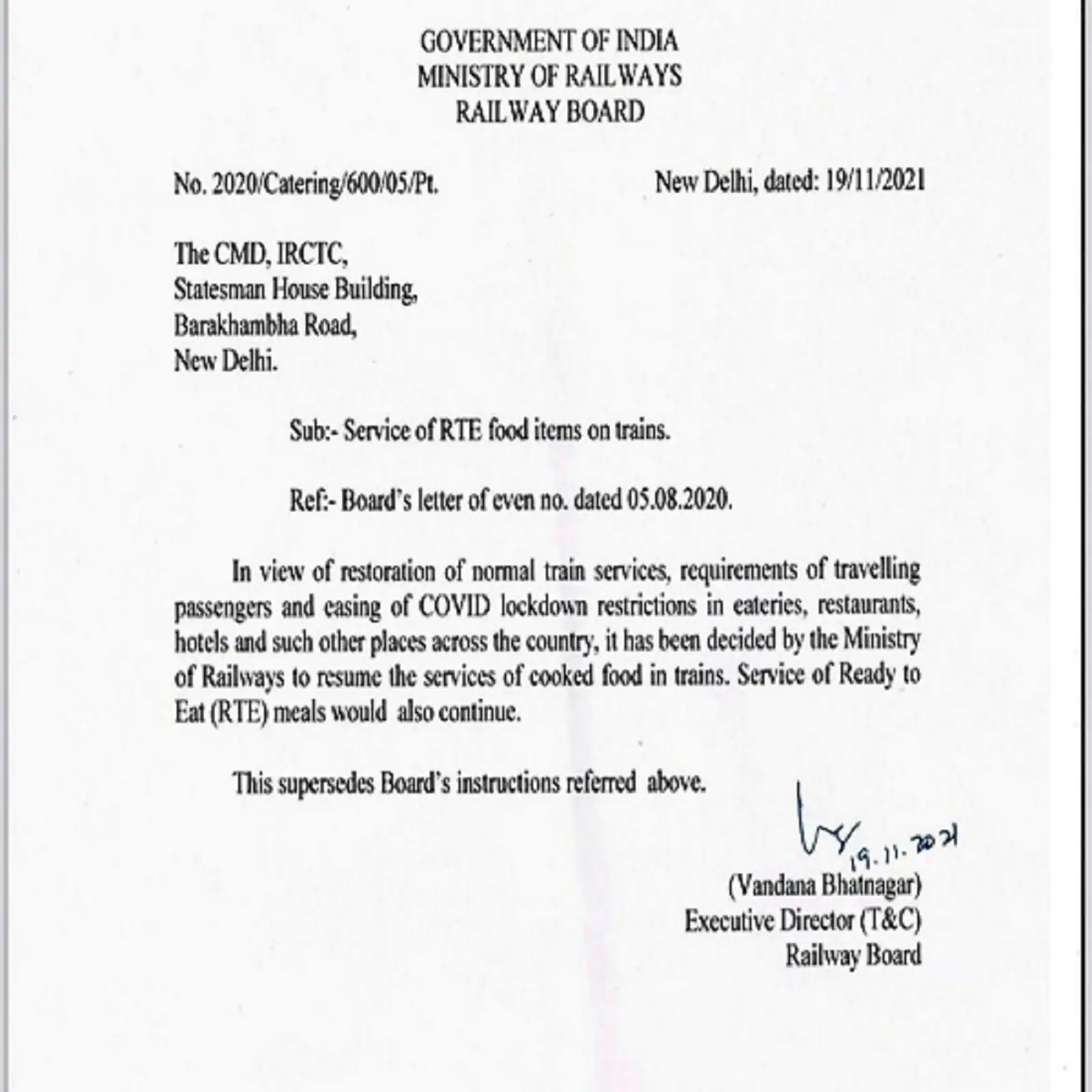 GOVERNMENT OF INDIA
MINISTRY OF RAILWAYS
RAILWAY BOARD

No. 2020/Catering/600/05/Pt.

New Delhi, dated: 19/11/2021

The CMD, IRCTC,
Statesman House Building,
Barakhambha Road,
New Delhi.

Sub:- Service of RTE food items on trains.

Ref:- Board's letter of even no. dated 05.08.2020.

In view of restoration of normal train services, requirements of travelling passengers and easing of COVID lockdown restrictions in eateries, restaurants, hotels and such other places across the country, it has been decided by the Ministry of Railways to resume the services of cooked food in trains. Service of Ready to Eat (RTE) meals would also continue.

This supersedes Board's instructions referred above.

19.11.2021
(Vandana Bhatnagar)
Executive Director (T&C)
Railway Board